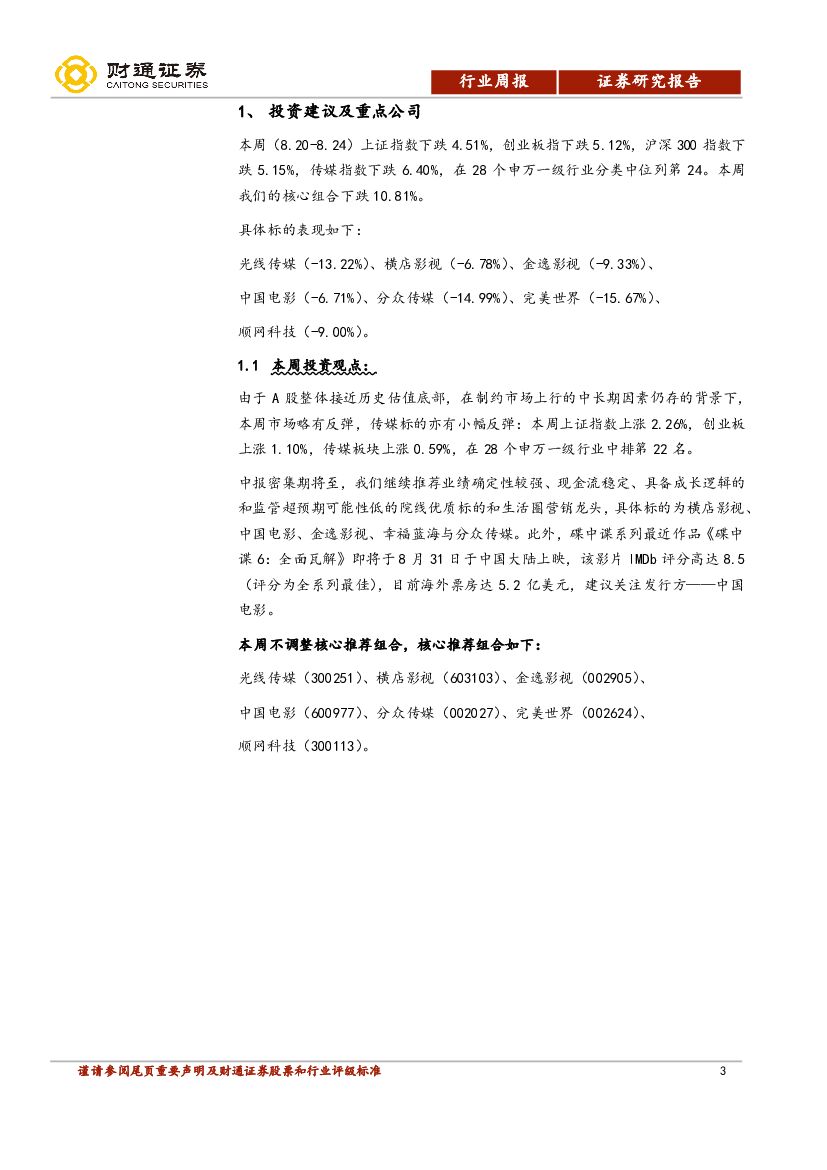 财通证券
CAITONG SECURITIES

行业周报 证券研究报告

1、 投资建议及重点公司

本周（8.20-8.24）上证指数下跌 4.51%，创业板指下跌 5.12%，沪深 300 指数下跌 5.15%，传媒指数下跌 6.40%，在 28 个申万一级行业分类中位列第 24。本周我们的核心组合下跌 10.81%。

具体标的表现如下：

光线传媒（-13.22%）、横店影视（-6.78%）、金逸影视（-9.33%）、

中国电影（-6.71%）、分众传媒（-14.99%）、完美世界（-15.67%）、

顺网科技（-9.00%）。

1.1 本周投资观点：

由于 A 股整体接近历史估值底部，在制约市场上行的中长期因素仍存的背景下，本周市场略有反弹，传媒标的亦有小幅反弹：本周上证指数上涨 2.26%，创业板上涨 1.10%，传媒板块上涨 0.59%，在 28 个申万一级行业中排第 22 名。

中报密集期将至，我们继续推荐业绩确定性较强、现金流稳定、具备成长逻辑的和监管超预期可能性低的院线优质标的和生活圈营销龙头，具体标的为横店影视、中国电影、金逸影视、幸福蓝海与分众传媒。此外，碟中谍系列最近作品《碟中谍 6：全面瓦解》即将于 8 月 31 日于中国大陆上映，该影片 IMDb 评分高达 8.5（评分为全系列最佳），目前海外票房达 5.2 亿美元，建议关注发行方——中国电影。

本周不调整核心推荐组合，核心推荐组合如下：

光线传媒（300251）、横店影视（603103）、金逸影视（002905）、

中国电影（600977）、分众传媒（002027）、完美世界（002624）、

顺网科技（300113）。

谨请参阅尾页重要声明及财通证券股票和行业评级标准 3